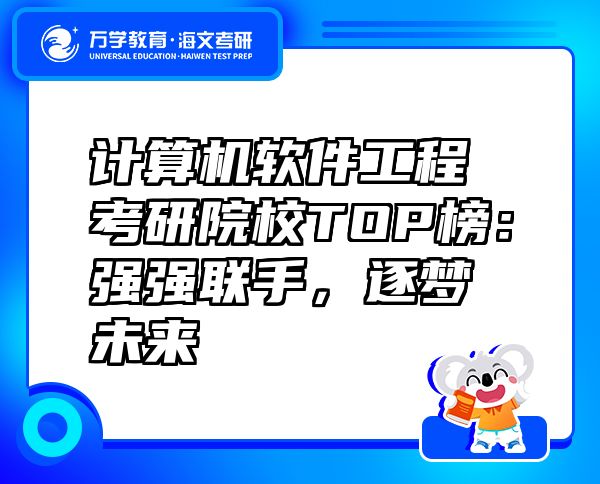 万学教育·海文考研
UNIVERSAL EDUCATION·HAIWEN TEST PREP

计算机软件工程考研院校TOP榜：强强联手，逐梦未来